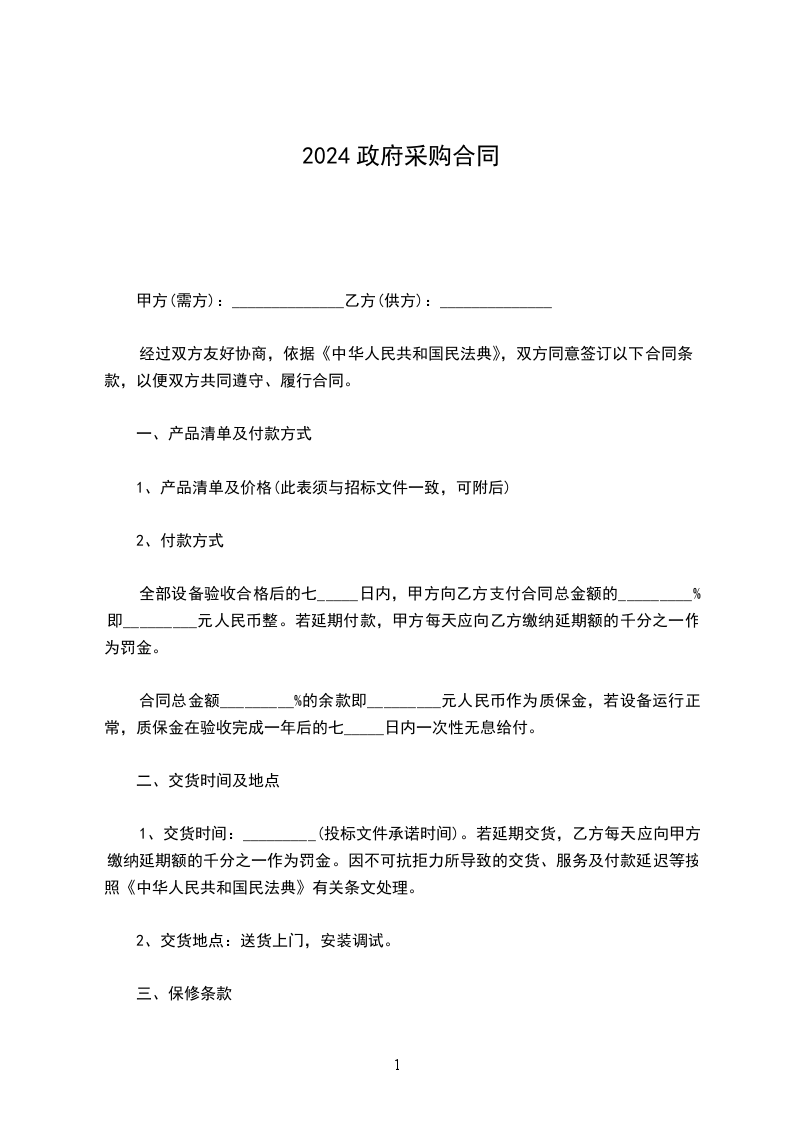 2024 政府采购合同

甲方(需方)：______________乙方(供方)：______________

经过双方友好协商，依据《中华人民共和国民法典》，双方同意签订以下合同条款，以便双方共同遵守、履行合同。

一、产品清单及付款方式

1、产品清单及价格(此表须与招标文件一致，可附后)

2、付款方式

全部设备验收合格后的七_____日内，甲方向乙方支付合同总金额的_________%即_________元人民币整。若延期付款，甲方每天应向乙方缴纳延期额的千分之一作为罚金。

合同总金额_________%的余款即_________元人民币作为质保金，若设备运行正常，质保金在验收完成一年后的七_____日内一次性无息给付。

二、交货时间及地点

1、交货时间：_________(投标文件承诺时间)。若延期交货，乙方每天应向甲方缴纳延期额的千分之一作为罚金。因不可抗拒力所导致的交货、服务及付款延迟等按照《中华人民共和国民法典》有关条文处理。

2、交货地点：送货上门，安装调试。

三、保修条款

1